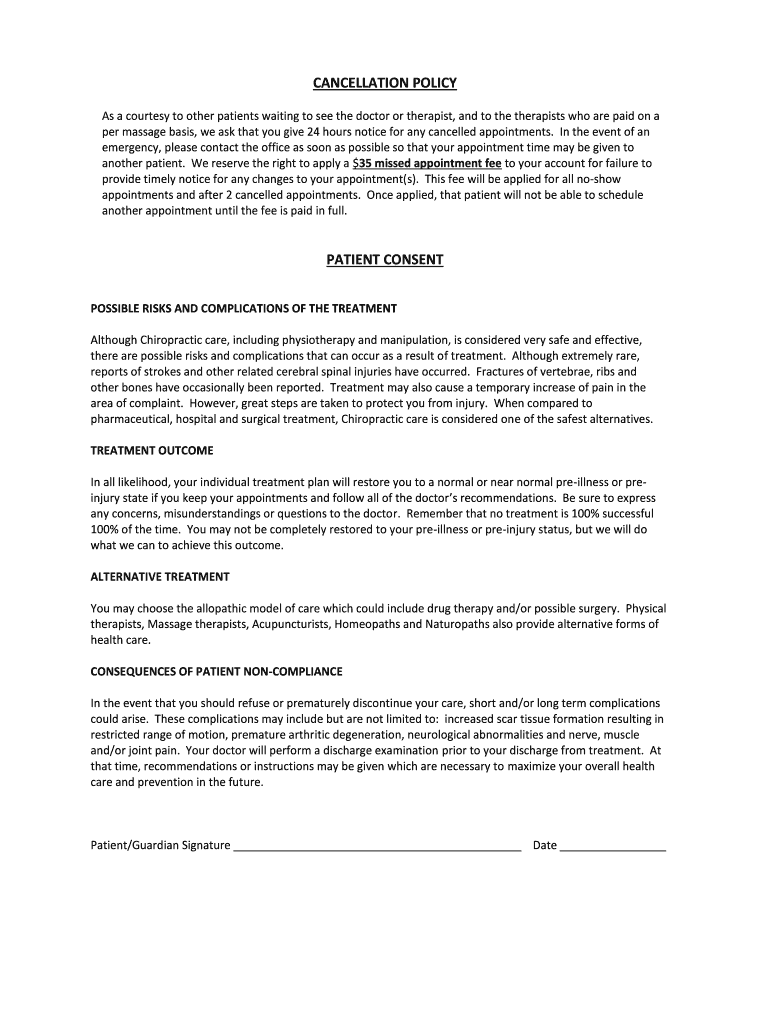 CANCELLATION POLICY

As a courtesy to other patients waiting to see the doctor or therapist, and to the therapists who are paid on a per massage basis, we ask that you give 24 hours notice for any cancelled appointments. In the event of an emergency, please contact the office as soon as possible so that your appointment time may be given to another patient. We reserve the right to apply a $35 missed appointment fee to your account for failure to provide timely notice for any changes to your appointment(s). This fee will be applied for all no-show appointments and after 2 cancelled appointments. Once applied, that patient will not be able to schedule another appointment until the fee is paid in full.

PATIENT CONSENT

POSSIBLE RISKS AND COMPLICATIONS OF THE TREATMENT

Although Chiropractic care, including physiotherapy and manipulation, is considered very safe and effective, there are possible risks and complications that can occur as a result of treatment. Although extremely rare, reports of strokes and other related cerebral spinal injuries have occurred. Fractures of vertebrae, ribs and other bones have occasionally been reported. Treatment may also cause a temporary increase of pain in the area of complaint. However, great steps are taken to protect you from injury. When compared to pharmaceutical, hospital and surgical treatment, Chiropractic care is considered one of the safest alternatives.

TREATMENT OUTCOME

In all likelihood, your individual treatment plan will restore you to a normal or near normal pre-illness or pre-injury state if you keep your appointments and follow all of the doctor's recommendations. Be sure to express any concerns, misunderstandings or questions to the doctor. Remember that no treatment is 100% successful 100% of the time. You may not be completely restored to your pre-illness or pre-injury status, but we will do what we can to achieve this outcome.

ALTERNATIVE TREATMENT

You may choose the allopathic model of care which could include drug therapy and/or possible surgery. Physical therapists, Massage therapists, Acupuncturists, Homeopaths and Naturopaths also provide alternative forms of health care.

CONSEQUENCES OF PATIENT NON-COMPLIANCE

In the event that you should refuse or prematurely discontinue your care, short and/or long term complications could arise. These complications may include but are not limited to: increased scar tissue formation resulting in restricted range of motion, premature arthritic degeneration, neurological abnormalities and nerve, muscle and/or joint pain. Your doctor will perform a discharge examination prior to your discharge from treatment. At that time, recommendations or instructions may be given which are necessary to maximize your overall health care and prevention in the future.

Patient/Guardian Signature ______________________________________________ Date _________________